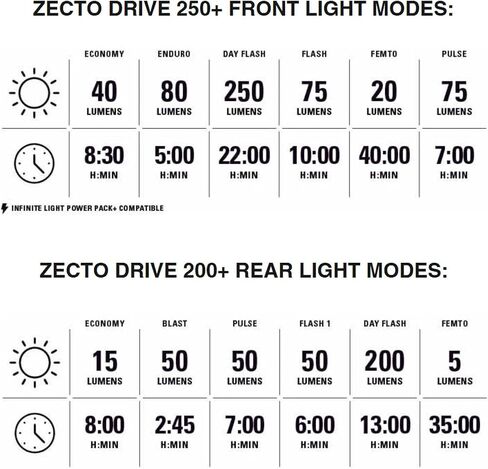 ZECTO DRIVE 250+ FRONT LIGHT MODES:

| | ECONOMY | ENDURO | DAY FLASH | FLASH | FEMTO | PULSE |
|---|---|---|---|---|---|---|
| | 40 LUMENS | 80 LUMENS | 250 LUMENS | 75 LUMENS | 20 LUMENS | 75 LUMENS |
| | 8:30 H:MIN | 5:00 H:MIN | 22:00 H:MIN | 10:00 H:MIN | 40:00 H:MIN | 7:00 H:MIN |

INFINITE LIGHT POWER PACK+ COMPATIBLE

ZECTO DRIVE 200+ REAR LIGHT MODES:

| | ECONOMY | BLAST | PULSE | FLASH 1 | DAY FLASH | FEMTO |
|---|---|---|---|---|---|---|
| | 15 LUMENS | 50 LUMENS | 50 LUMENS | 50 LUMENS | 200 LUMENS | 5 LUMENS |
| | 8:00 H:MIN | 2:45 H:MIN | 7:00 H:MIN | 6:00 H:MIN | 13:00 H:MIN | 35:00 H:MIN |